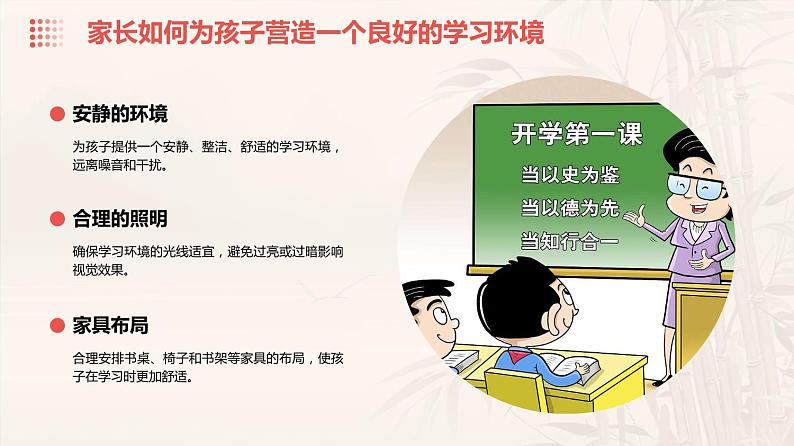 家长如何为孩子营造一个良好的学习环境

安静的环境

为孩子提供一个安静、整洁、舒适的学习环境，远离噪音和干扰。

合理的照明

确保学习环境的光线适宜，避免过亮或过暗影响视觉效果。

家具布局

合理安排书桌、椅子和书架等家具的布局，使孩子在学习时更加舒适。

开学第一课
当以史为鉴
当以德为先
当知行合一